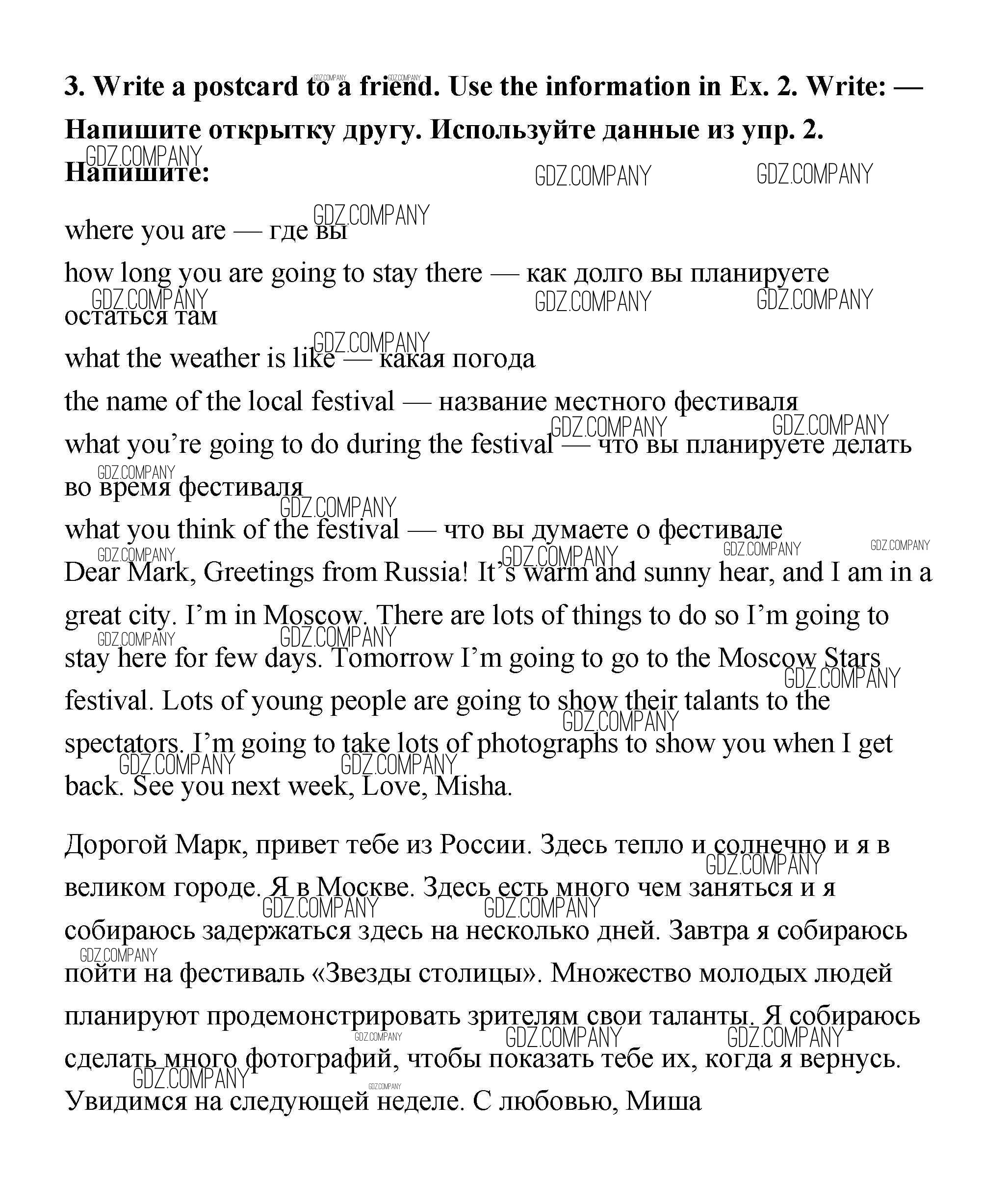 **3. Write a postcard to a friend. Use the information in Ex. 2. Write: — Напишите открытку другу. Используйте данные из упр. 2. Напишите:**

where you are — где вы
how long you are going to stay there — как долго вы планируете остаться там
what the weather is like — какая погода
the name of the local festival — название местного фестиваля
what you're going to do during the festival — что вы планируете делать во время фестиваля
what you think of the festival — что вы думаете о фестивале
Dear Mark, Greetings from Russia! It's warm and sunny hear, and I am in a great city. I'm in Moscow. There are lots of things to do so I'm going to stay here for few days. Tomorrow I'm going to go to the Moscow Stars festival. Lots of young people are going to show their talants to the spectators. I'm going to take lots of photographs to show you when I get back. See you next week, Love, Misha.

Дорогой Марк, привет тебе из России. Здесь тепло и солнечно и я в великом городе. Я в Москве. Здесь есть много чем заняться и я собираюсь задержаться здесь на несколько дней. Завтра я собираюсь пойти на фестиваль «Звезды столицы». Множество молодых людей планируют продемонстрировать зрителям свои таланты. Я собираюсь сделать много фотографий, чтобы показать тебе их, когда я вернусь. Увидимся на следующей неделе. С любовью, Миша

GDZ.COMPANY